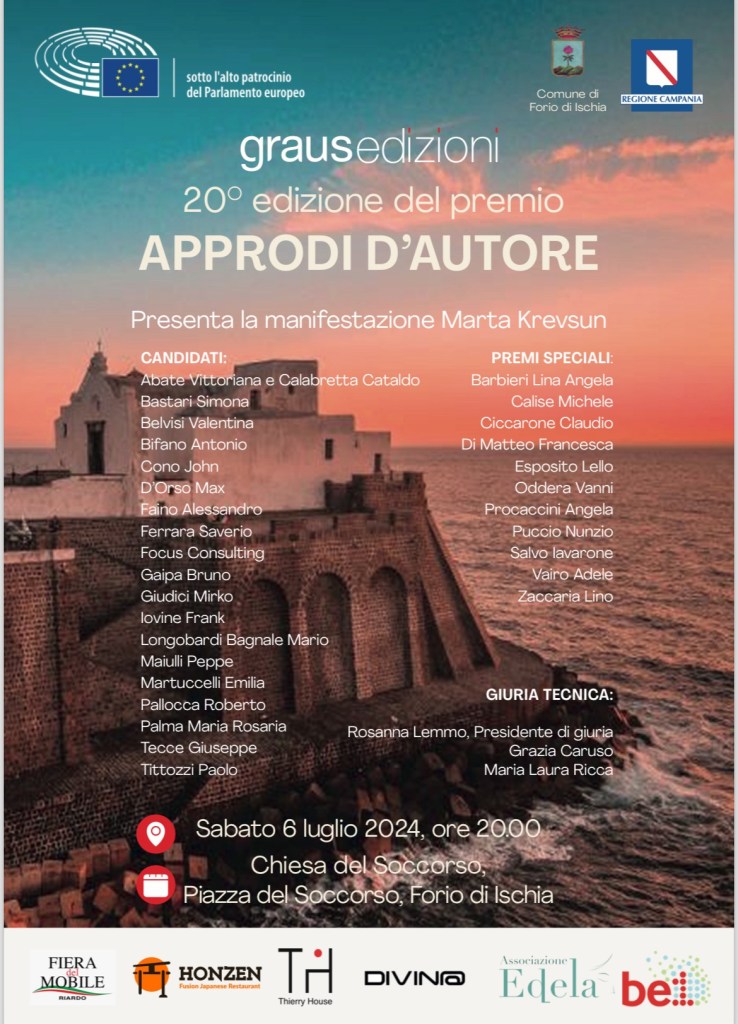 sotto l'alto patrocinio
del Parlamento europeo

Comune di
Forio di Ischia

REGIONE CAMPANIA

grausedizioni
20° edizione del premio
APPRODI D'AUTORE

Presenta la manifestazione Marta Krevsun

CANDIDATI:
Abate Vittoriana e Calabretta Cataldo
Bastari Simona
Belvisi Valentina
Bifano Antonio
Cono John
D'Orso Max
Faino Alessandro
Ferrara Saverio
Focus Consulting
Gaipa Bruno
Giudici Mirko
Iovine Frank
Longobardi Bagnale Mario
Maiulli Peppe
Martuccelli Emilia
Pallocca Roberto
Palma Maria Rosaria
Tecce Giuseppe
Tittozzi Paolo

PREMI SPECIALI:
Barbieri Lina Angela
Calise Michele
Ciccarone Claudio
Di Matteo Francesca
Esposito Lello
Oddera Vanni
Procaccini Angela
Puccio Nunzio
Salvo Iavarone
Vairo Adele
Zaccaria Lino

GIURIA TECNICA:
Rosanna Lemmo, Presidente di giuria
Grazia Caruso
Maria Laura Ricca

Sabato 6 luglio 2024, ore 20.00
Chiesa del Soccorso,
Piazza del Soccorso, Forio di Ischia

FIERA del MOBILE RIARDO
HONZEN Fusion Japanese Restaurant
TH Thierry House
DIVIN@
Associazione Edela
be